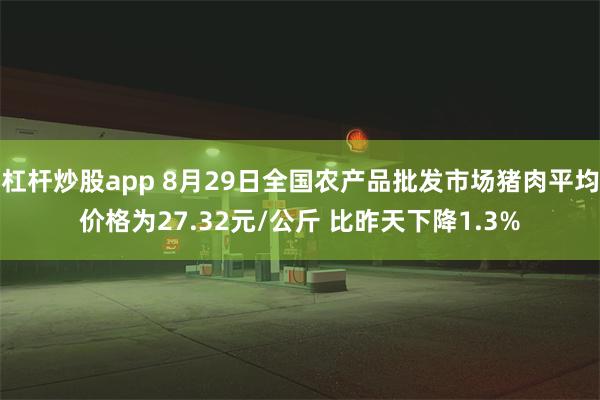 杠杆炒股app 8月29日全国农产品批发市场猪肉平均价格为27.32元/公斤 比昨天下降1.3%